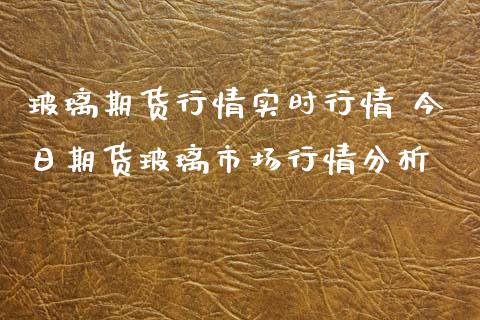 玻璃期货行情实时行情 今日期货玻璃市场行情分析